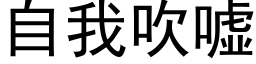 自我吹嘘